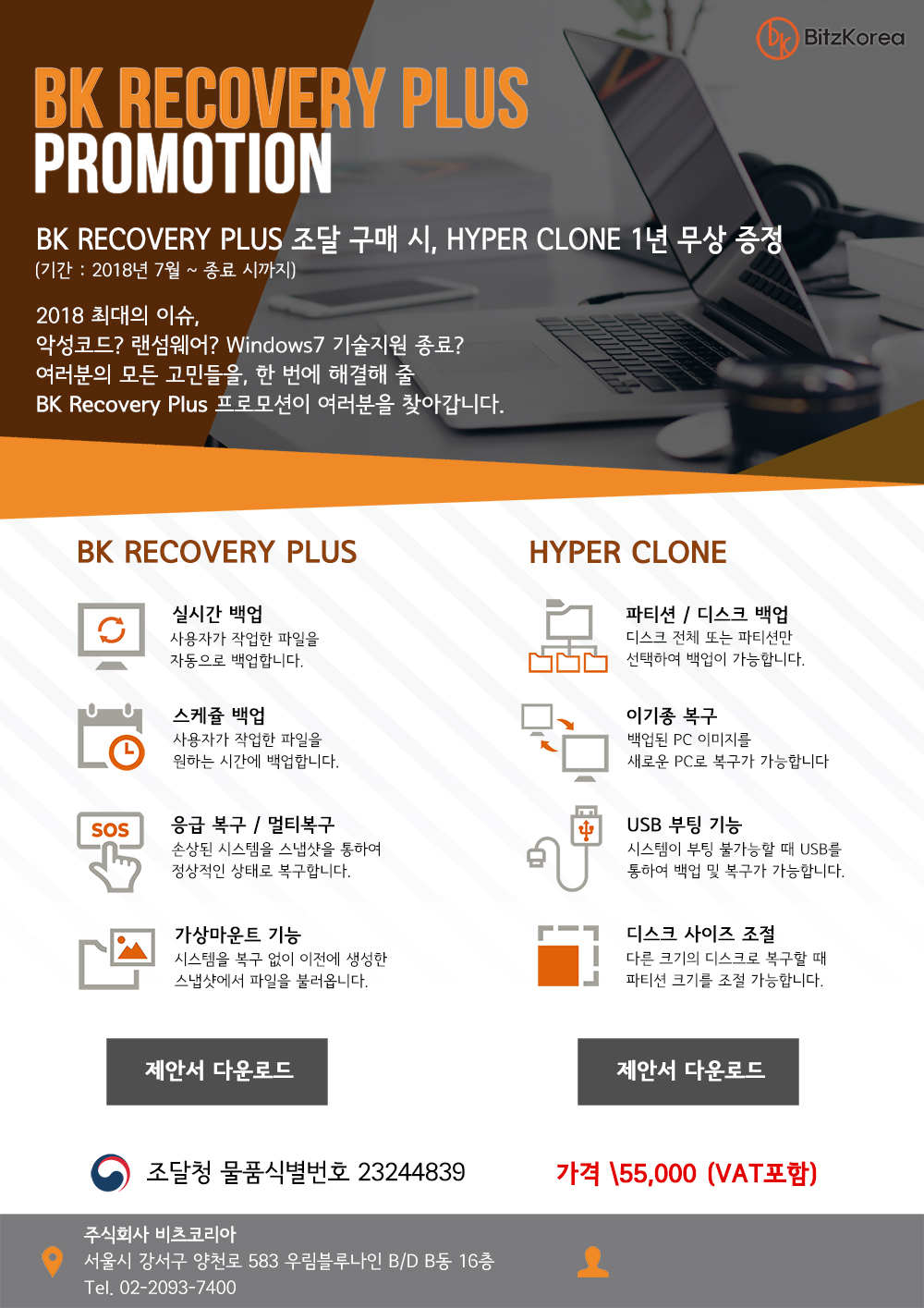 BitzKorea

BK RECOVERY PLUS
PROMOTION

BK RECOVERY PLUS 조달 구매 시, HYPER CLONE 1년 무상 증정
(기간 : 2018년 7월 ~ 종료 시까지)

2018 최대의 이슈,
악성코드? 랜섬웨어? Windows7 기술지원 종료?
여러분의 모든 고민들을, 한 번에 해결해 줄
BK Recovery Plus 프로모션이 여러분을 찾아갑니다.

BK RECOVERY PLUS

실시간 백업
사용자가 작업한 파일을
자동으로 백업합니다.

스케쥴 백업
사용자가 작업한 파일을
원하는 시간에 백업합니다.

SOS
응급 복구 / 멀티복구
손상된 시스템을 스냅샷을 통하여
정상적인 상태로 복구합니다.

가상마운트 기능
시스템을 복구 없이 이전에 생성한
스냅샷에서 파일을 불러옵니다.

제안서 다운로드

HYPER CLONE

파티션 / 디스크 백업
디스크 전체 또는 파티션만
선택하여 백업이 가능합니다.

이기종 복구
백업된 PC 이미지를
새로운 PC로 복구가 가능합니다

USB 부팅 기능
시스템이 부팅 불가능할 때 USB를
통하여 백업 및 복구가 가능합니다.

디스크 사이즈 조절
다른 크기의 디스크로 복구할 때
파티션 크기를 조절 가능합니다.

제안서 다운로드

조달청 물품식별번호 23244839

가격 \55,000 (VAT포함)

주식회사 비츠코리아
서울시 강서구 양천로 583 우림블루나인 B/D B동 16층
Tel. 02-2093-7400